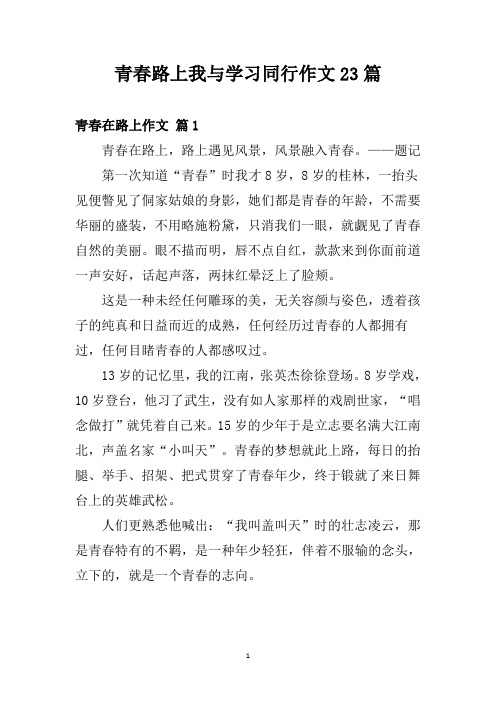 青春路上我与学习同行作文23篇

青春在路上作文 篇1

青春在路上，路上遇见风景，风景融入青春。——题记

第一次知道“青春”时我才8岁，8岁的桂林，一抬头见便瞥见了侗家姑娘的身影，她们都是青春的年龄，不需要华丽的盛装，不用略施粉黛，只消我们一眼，就觑见了青春自然的美丽。眼不描而明，唇不点自红，款款来到你面前道一声安好，话起声落，两抹红晕泛上了脸颊。

这是一种未经任何雕琢的美，无关容颜与姿色，透着孩子的纯真和日益而近的成熟，任何经历过青春的人都拥有过，任何目睹青春的人都感叹过。

13岁的记忆里，我的江南，张英杰徐徐登场。8岁学戏，10岁登台，他习了武生，没有如人家那样的戏剧世家，“唱念做打”就凭着自己来。15岁的少年于是立志要名满大江南北，声盖名家“小叫天”。青春的梦想就此上路，每日的抬腿、举手、招架、把式贯穿了青春年少，终于锻就了来日舞台上的英雄武松。

人们更熟悉他喊出：“我叫盖叫天”时的壮志凌云，那是青春特有的不羁，是一种年少轻狂，伴着不服输的念头，立下的，就是一个青春的志向。

1